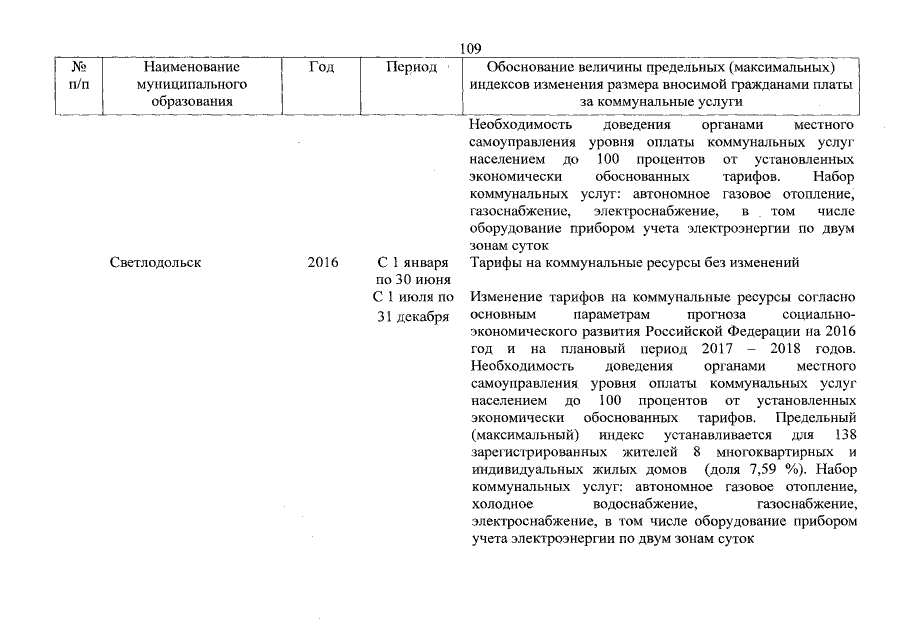 109

| № п/п | Наименование муниципального образования | Год | Период | Обоснование величины предельных (максимальных) индексов изменения размера вносимой гражданами платы за коммунальные услуги |
|---|---|---|---|---|
| | | | | Необходимость доведения органами местного самоуправления уровня оплаты коммунальных услуг населением до 100 процентов от установленных экономически обоснованных тарифов. Набор коммунальных услуг: автономное газовое отопление, газоснабжение, электроснабжение, в том числе оборудование прибором учета электроэнергии по двум зонам суток |
| | Светлодольск | 2016 | С 1 января по 30 июня | Тарифы на коммунальные ресурсы без изменений |
| | | | С 1 июля по 31 декабря | Изменение тарифов на коммунальные ресурсы согласно основным параметрам прогноза социально-экономического развития Российской Федерации на 2016 год и на плановый период 2017 – 2018 годов. Необходимость доведения органами местного самоуправления уровня оплаты коммунальных услуг населением до 100 процентов от установленных экономически обоснованных тарифов. Предельный (максимальный) индекс устанавливается для 138 зарегистрированных жителей 8 многоквартирных и индивидуальных жилых домов (доля 7,59 %). Набор коммунальных услуг: автономное газовое отопление, холодное водоснабжение, газоснабжение, электроснабжение, в том числе оборудование прибором учета электроэнергии по двум зонам суток |